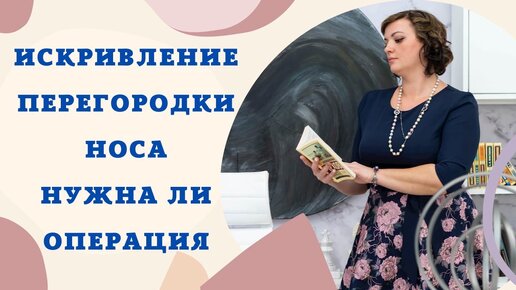 ИСКРИВЛЕНИЕ ПЕРЕГОРОДКИ НОСА НУЖНА ЛИ ОПЕРАЦИЯ